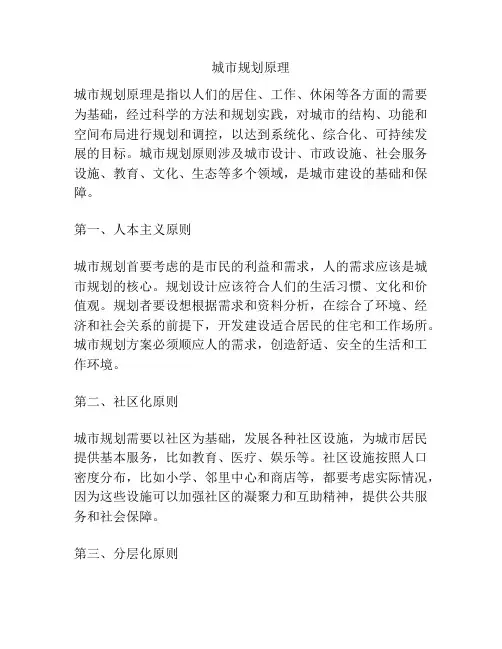 城市规划原理

城市规划原理是指以人们的居住、工作、休闲等各方面的需要为基础，经过科学的方法和规划实践，对城市的结构、功能和空间布局进行规划和调控，以达到系统化、综合化、可持续发展的目标。城市规划原则涉及城市设计、市政设施、社会服务设施、教育、文化、生态等多个领域，是城市建设的基础和保障。

第一、人本主义原则

城市规划首要考虑的是市民的利益和需求，人的需求应该是城市规划的核心。规划设计应该符合人们的生活习惯、文化和价值观。规划者要设想根据需求和资料分析，在综合了环境、经济和社会关系的前提下，开发建设适合居民的住宅和工作场所。城市规划方案必须顺应人的需求，创造舒适、安全的生活和工作环境。

第二、社区化原则

城市规划需要以社区为基础，发展各种社区设施，为城市居民提供基本服务，比如教育、医疗、娱乐等。社区设施按照人口密度分布，比如小学、邻里中心和商店等，都要考虑实际情况，因为这些设施可以加强社区的凝聚力和互助精神，提供公共服务和社会保障。

第三、分层化原则